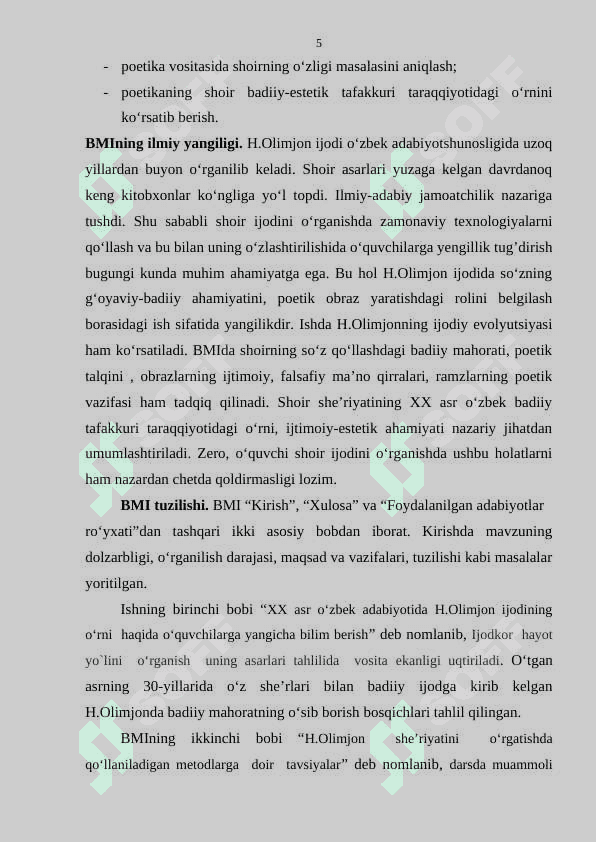 5

- poetika vositasida shoirning o‘zligi masalasini aniqlash;
- poetikaning shoir badiiy-estetik tafakkuri taraqqiyotidagi o‘rnini ko‘rsatib berish.

**BMIning ilmiy yangiligi.** H.Olimjon ijodi o‘zbek adabiyotshunosligida uzoq yillardan buyon o‘rganilib keladi. Shoir asarlari yuzaga kelgan davrdanoq keng kitobxonlar ko‘ngliga yo‘l topdi. Ilmiy-adabiy jamoatchilik nazariga tushdi. Shu sababli shoir ijodini o‘rganishda zamonaviy texnologiyalarni qo‘llash va bu bilan uning o‘zlashtirilishida o‘quvchilarga yengillik tug’dirish bugungi kunda muhim ahamiyatga ega. Bu hol H.Olimjon ijodida so‘zning g‘oyaviy-badiiy ahamiyatini, poetik obraz yaratishdagi rolini belgilash borasidagi ish sifatida yangilikdir. Ishda H.Olimjonning ijodiy evolyutsiyasi ham ko‘rsatiladi. BMIda shoirning so‘z qo‘llashdagi badiiy mahorati, poetik talqini , obrazlarning ijtimoiy, falsafiy ma’no qirralari, ramzlarning poetik vazifasi ham tadqiq qilinadi. Shoir she’riyatining XX asr o‘zbek badiiy tafakkuri taraqqiyotidagi o‘rni, ijtimoiy-estetik ahamiyati nazariy jihatdan umumlashtiriladi. Zero, o‘quvchi shoir ijodini o‘rganishda ushbu holatlarni ham nazardan chetda qoldirmasligi lozim.

**BMI tuzilishi.** BMI “Kirish”, “Xulosa” va “Foydalanilgan adabiyotlar ro‘yxati”dan tashqari ikki asosiy bobdan iborat. Kirishda mavzuning dolzarbligi, o‘rganilish darajasi, maqsad va vazifalari, tuzilishi kabi masalalar yoritilgan.

Ishning birinchi bobi “XX asr o‘zbek adabiyotida H.Olimjon ijodining o‘rni haqida o‘quvchilarga yangicha bilim berish” deb nomlanib, Ijodkor hayot yo`lini o‘rganish uning asarlari tahlilida vosita ekanligi uqtiriladi. O‘tgan asrning 30-yillarida o‘z she’rlari bilan badiiy ijodga kirib kelgan H.Olimjonda badiiy mahoratning o‘sib borish bosqichlari tahlil qilingan.

BMIning ikkinchi bobi “H.Olimjon she’riyatini o‘rgatishda qo‘llaniladigan metodlarga doir tavsiyalar” deb nomlanib, darsda muammoli